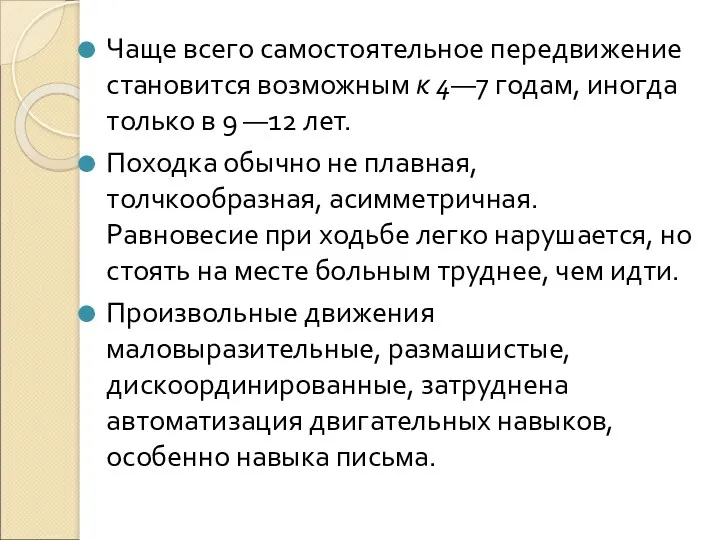 Чаще всего самостоятельное передвижение становится возможным к 4—7 годам, иногда только в 9 —12 лет.

Походка обычно не плавная, толчкообразная, асимметричная. Равновесие при ходьбе легко нарушается, но стоять на месте больным труднее, чем идти.

Произвольные движения маловыразительные, размашистые, дискоординированные, затруднена автоматизация двигательных навыков, особенно навыка письма.